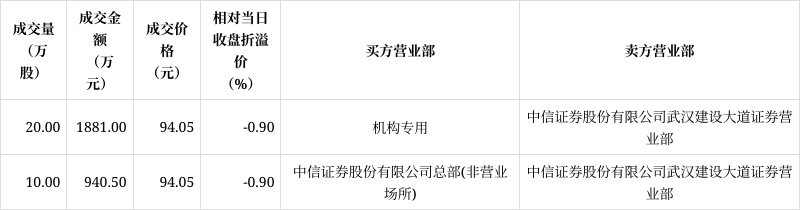 | 成交量（万股） | 成交金额（万元） | 成交价格（元） | 相对当日收盘折溢价（%） | 买方营业部 | 卖方营业部 |
|---|---|---|---|---|---|
| 20.00 | 1881.00 | 94.05 | -0.90 | 机构专用 | 中信证券股份有限公司武汉建设大道证券营业部 |
| 10.00 | 940.50 | 94.05 | -0.90 | 中信证券股份有限公司总部(非营业场所) | 中信证券股份有限公司武汉建设大道证券营业部 |